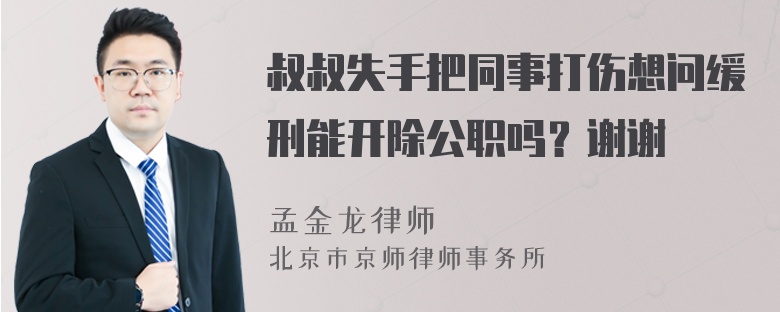 叔叔失手把同事打伤想问缓刑能开除公职吗？谢谢

孟金龙律师
北京市京师律师事务所